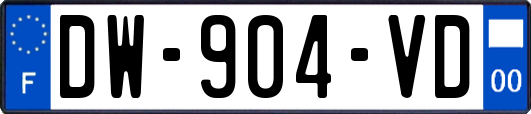 F
DW-904-VD
00